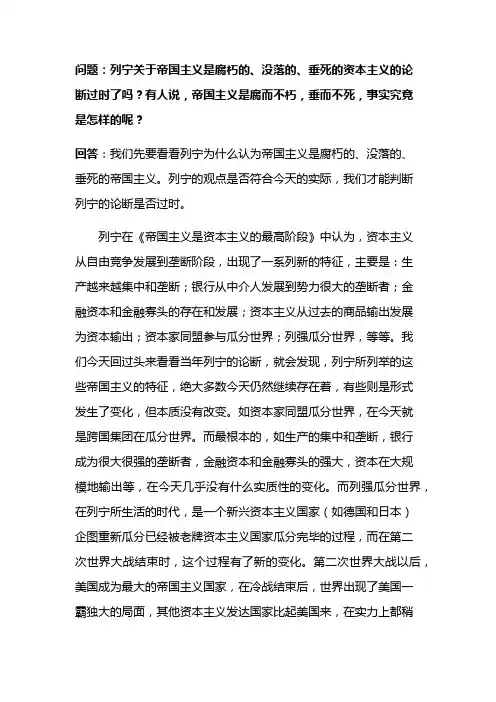 问题：列宁关于帝国主义是腐朽的、没落的、垂死的资本主义的论断过时了吗？有人说，帝国主义是腐而不朽，垂而不死，事实究竟是怎样的呢？

回答：我们先要看看列宁为什么认为帝国主义是腐朽的、没落的、垂死的帝国主义。列宁的观点是否符合今天的实际，我们才能判断列宁的论断是否过时。

列宁在《帝国主义是资本主义的最高阶段》中认为，资本主义从自由竞争发展到垄断阶段，出现了一系列新的特征，主要是：生产越来越集中和垄断；银行从中介人发展到势力很大的垄断者；金融资本和金融寡头的存在和发展；资本主义从过去的商品输出发展为资本输出；资本家同盟参与瓜分世界；列强瓜分世界，等等。我们今天回过头来看看当年列宁的论断，就会发现，列宁所列举的这些帝国主义的特征，绝大多数今天仍然继续存在着，有些则是形式发生了变化，但本质没有改变。如资本家同盟瓜分世界，在今天就是跨国集团在瓜分世界。而最根本的，如生产的集中和垄断，银行成为很大很强的垄断者，金融资本和金融寡头的强大，资本在大规模地输出等，在今天几乎没有什么实质性的变化。而列强瓜分世界，在列宁所生活的时代，是一个新兴资本主义国家（如德国和日本）企图重新瓜分已经被老牌资本主义国家瓜分完毕的过程，而在第二次世界大战结束时，这个过程有了新的变化。第二次世界大战以后，美国成为最大的帝国主义国家，在冷战结束后，世界出现了美国一霸独大的局面，其他资本主义发达国家比起美国来，在实力上都稍